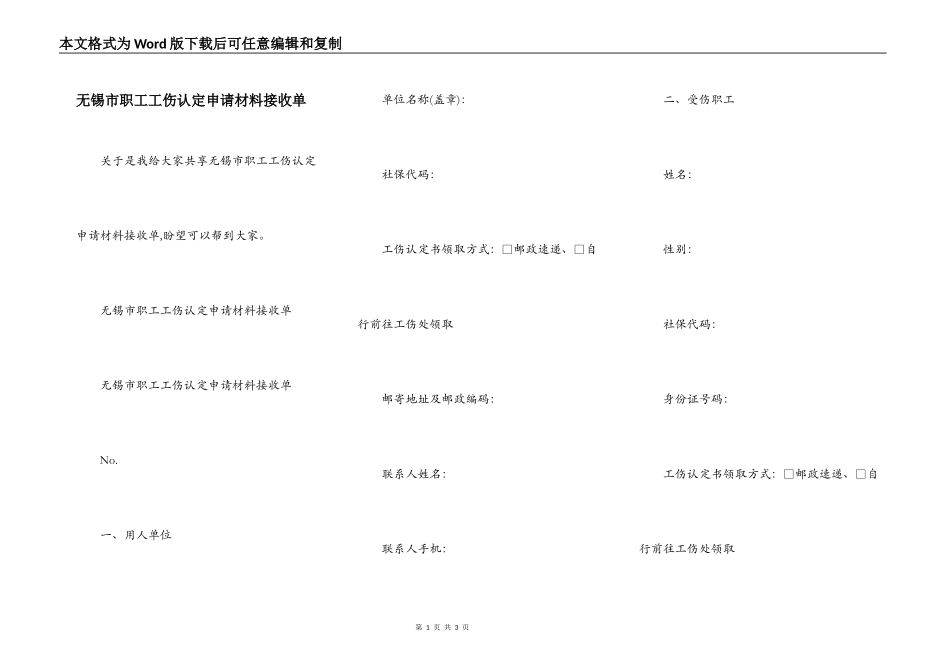 本文格式为Word版下载后可任意编辑和复制

无锡市职工工伤认定申请材料接收单

关于是我给大家共享无锡市职工工伤认定申请材料接收单,盼望可以帮到大家。

无锡市职工工伤认定申请材料接收单

无锡市职工工伤认定申请材料接收单

No.

一、用人单位

单位名称(盖章):

社保代码:

工伤认定书领取方式:□邮政速递、□自行前往工伤处领取

邮寄地址及邮政编码:

联系人姓名:

联系人手机:

二、受伤职工

姓名:

性别:

社保代码:

身份证号码:

工伤认定书领取方式:□邮政速递、□自行前往工伤处领取

第 1 页 共 3 页